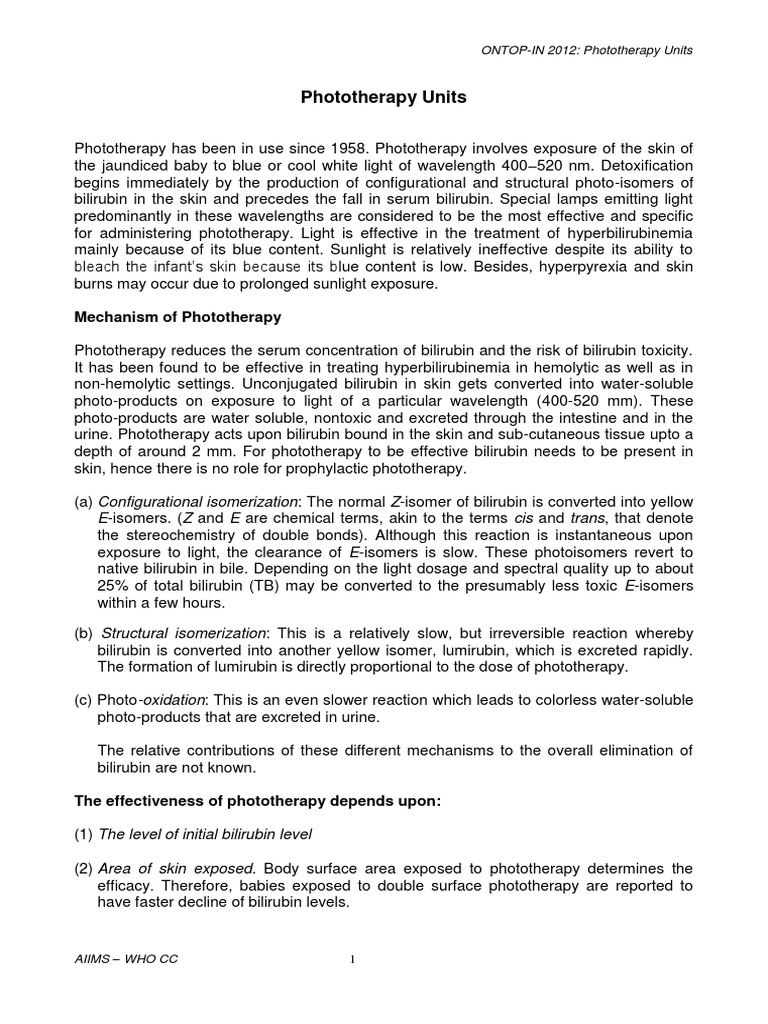 ONTOP-IN 2012: Phototherapy Units

Phototherapy Units

Phototherapy has been in use since 1958. Phototherapy involves exposure of the skin of the jaundiced baby to blue or cool white light of wavelength 400–520 nm. Detoxification begins immediately by the production of configurational and structural photo-isomers of bilirubin in the skin and precedes the fall in serum bilirubin. Special lamps emitting light predominantly in these wavelengths are considered to be the most effective and specific for administering phototherapy. Light is effective in the treatment of hyperbilirubinemia mainly because of its blue content. Sunlight is relatively ineffective despite its ability to bleach the infant's skin because its blue content is low. Besides, hyperpyrexia and skin burns may occur due to prolonged sunlight exposure.

Mechanism of Phototherapy

Phototherapy reduces the serum concentration of bilirubin and the risk of bilirubin toxicity. It has been found to be effective in treating hyperbilirubinemia in hemolytic as well as in non-hemolytic settings. Unconjugated bilirubin in skin gets converted into water-soluble photo-products on exposure to light of a particular wavelength (400-520 mm). These photo-products are water soluble, nontoxic and excreted through the intestine and in the urine. Phototherapy acts upon bilirubin bound in the skin and sub-cutaneous tissue upto a depth of around 2 mm. For phototherapy to be effective bilirubin needs to be present in skin, hence there is no role for prophylactic phototherapy.

(a) Configurational isomerization: The normal Z-isomer of bilirubin is converted into yellow E-isomers. (Z and E are chemical terms, akin to the terms cis and trans, that denote the stereochemistry of double bonds). Although this reaction is instantaneous upon exposure to light, the clearance of E-isomers is slow. These photoisomers revert to native bilirubin in bile. Depending on the light dosage and spectral quality up to about 25% of total bilirubin (TB) may be converted to the presumably less toxic E-isomers within a few hours.

(b) Structural isomerization: This is a relatively slow, but irreversible reaction whereby bilirubin is converted into another yellow isomer, lumirubin, which is excreted rapidly. The formation of lumirubin is directly proportional to the dose of phototherapy.

(c) Photo-oxidation: This is an even slower reaction which leads to colorless water-soluble photo-products that are excreted in urine.

The relative contributions of these different mechanisms to the overall elimination of bilirubin are not known.

The effectiveness of phototherapy depends upon:

(1) The level of initial bilirubin level

(2) Area of skin exposed. Body surface area exposed to phototherapy determines the efficacy. Therefore, babies exposed to double surface phototherapy are reported to have faster decline of bilirubin levels.

AIIMS – WHO CC

1